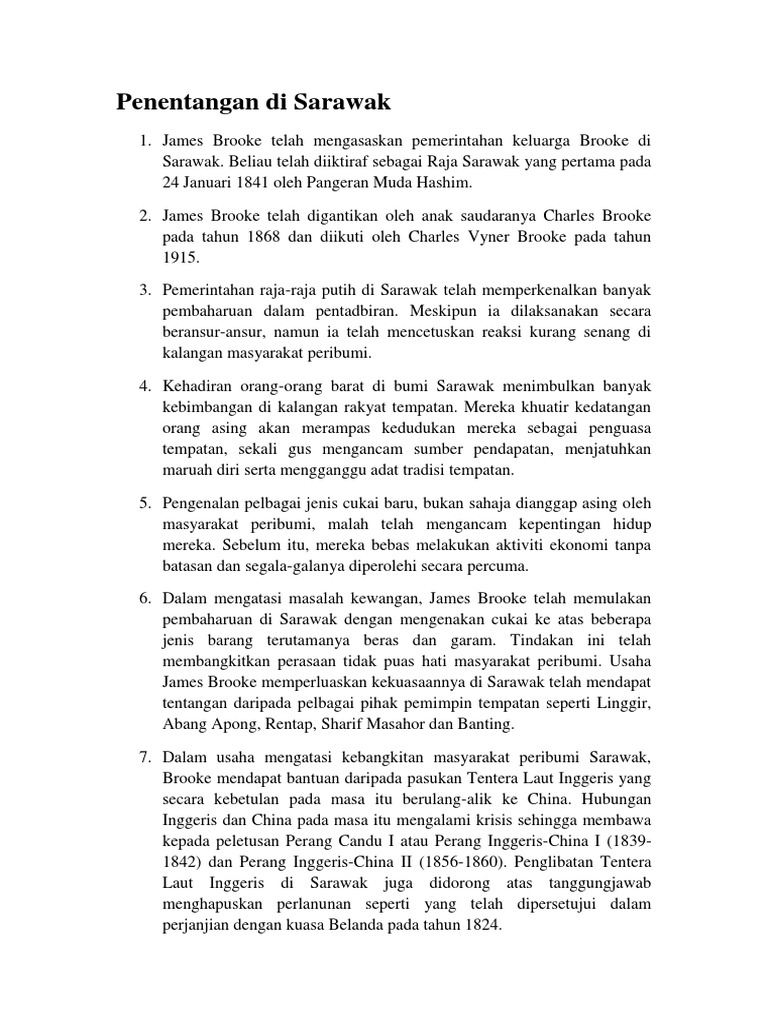 Penentangan di Sarawak

1. James Brooke telah mengasaskan pemerintahan keluarga Brooke di Sarawak. Beliau telah diiktiraf sebagai Raja Sarawak yang pertama pada 24 Januari 1841 oleh Pangeran Muda Hashim.

2. James Brooke telah digantikan oleh anak saudaranya Charles Brooke pada tahun 1868 dan diikuti oleh Charles Vyner Brooke pada tahun 1915.

3. Pemerintahan raja-raja putih di Sarawak telah memperkenalkan banyak pembaharuan dalam pentadbiran. Meskipun ia dilaksanakan secara beransur-ansur, namun ia telah mencetuskan reaksi kurang senang di kalangan masyarakat peribumi.

4. Kehadiran orang-orang barat di bumi Sarawak menimbulkan banyak kebimbangan di kalangan rakyat tempatan. Mereka khuatir kedatangan orang asing akan merampas kedudukan mereka sebagai penguasa tempatan, sekali gus mengancam sumber pendapatan, menjatuhkan maruah diri serta mengganggu adat tradisi tempatan.

5. Pengenalan pelbagai jenis cukai baru, bukan sahaja dianggap asing oleh masyarakat peribumi, malah telah mengancam kepentingan hidup mereka. Sebelum itu, mereka bebas melakukan aktiviti ekonomi tanpa batasan dan segala-galanya diperolehi secara percuma.

6. Dalam mengatasi masalah kewangan, James Brooke telah memulakan pembaharuan di Sarawak dengan mengenakan cukai ke atas beberapa jenis barang terutamanya beras dan garam. Tindakan ini telah membangkitkan perasaan tidak puas hati masyarakat peribumi. Usaha James Brooke memperluaskan kekuasaannya di Sarawak telah mendapat tentangan daripada pelbagai pihak pemimpin tempatan seperti Linggir, Abang Apong, Rentap, Sharif Masahor dan Banting.

7. Dalam usaha mengatasi kebangkitan masyarakat peribumi Sarawak, Brooke mendapat bantuan daripada pasukan Tentera Laut Inggeris yang secara kebetulan pada masa itu berulang-alik ke China. Hubungan Inggeris dan China pada masa itu mengalami krisis sehingga membawa kepada peletusan Perang Candu I atau Perang Inggeris-China I (1839-1842) dan Perang Inggeris-China II (1856-1860). Penglibatan Tentera Laut Inggeris di Sarawak juga didorong atas tanggungjawab menghapuskan perlanunan seperti yang telah dipersetujui dalam perjanjian dengan kuasa Belanda pada tahun 1824.